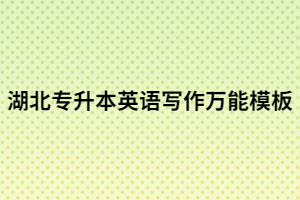 湖北专升本英语写作万能模板